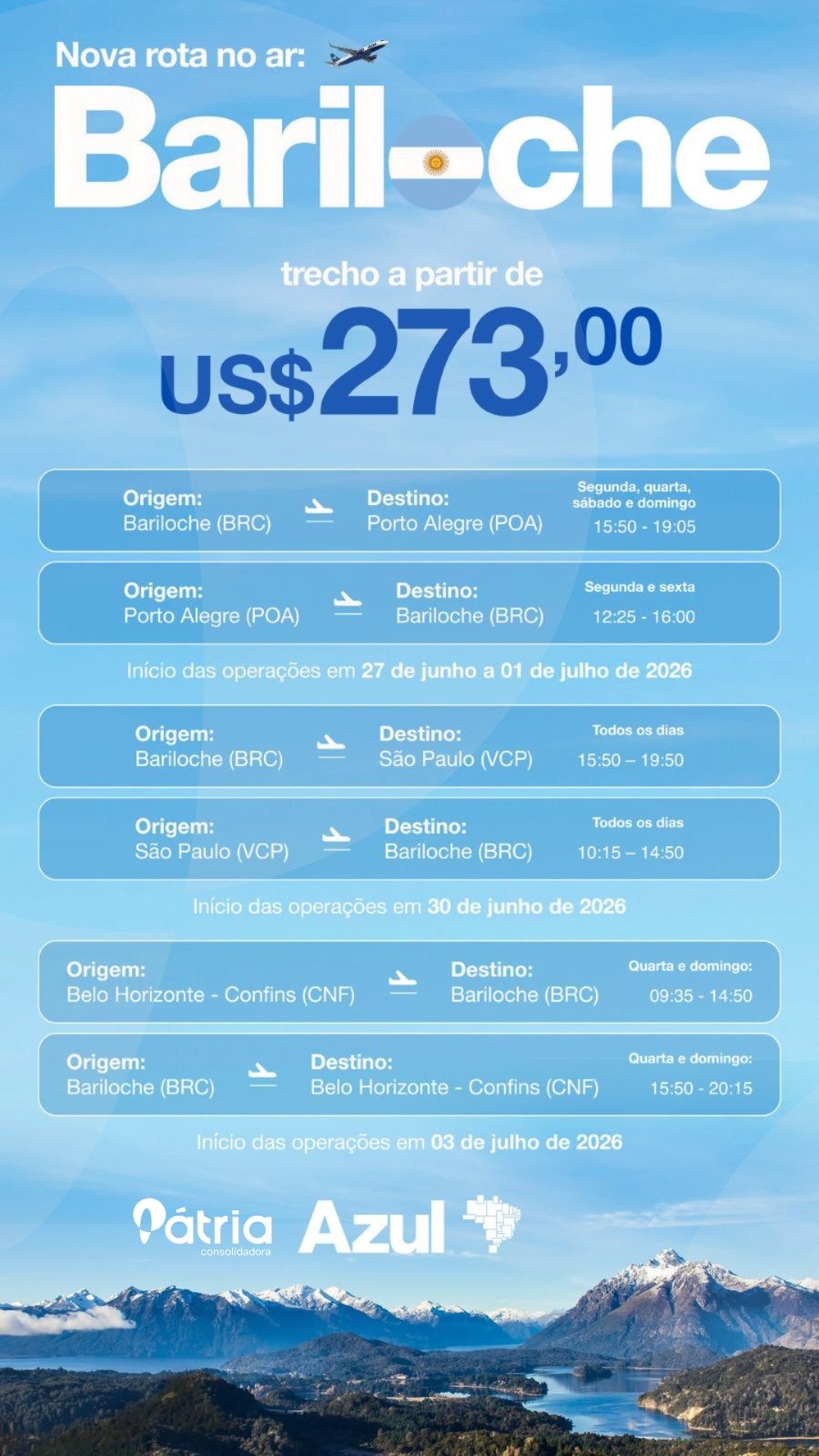 Nova rota no ar:

Bariloche

trecho a partir de

US$273,00

Origem:
Bariloche (BRC)

Destino:
Porto Alegre (POA)

Segunda, quarta, sábado e domingo
15:50 - 19:05

Origem:
Porto Alegre (POA)

Destino:
Bariloche (BRC)

Segunda e sexta
12:25 - 16:00

Início das operações em 27 de junho a 01 de julho de 2026

Origem:
Bariloche (BRC)

Destino:
São Paulo (VCP)

Todos os dias
15:50 – 19:50

Origem:
São Paulo (VCP)

Destino:
Bariloche (BRC)

Todos os dias
10:15 – 14:50

Início das operações em 30 de junho de 2026

Origem:
Belo Horizonte - Confins (CNF)

Destino:
Bariloche (BRC)

Quarta e domingo:
09:35 - 14:50

Origem:
Bariloche (BRC)

Destino:
Belo Horizonte - Confins (CNF)

Quarta e domingo:
15:50 - 20:15

Início das operações em 03 de julho de 2026

Pátria
consolidadora

Azul